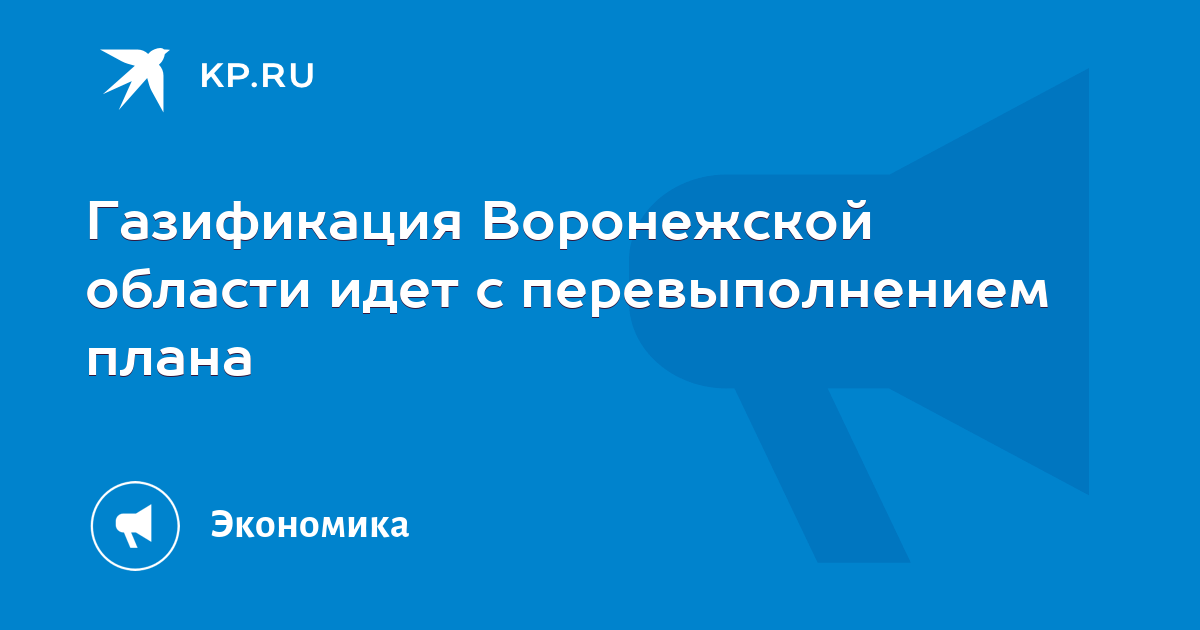 KP.RU

Газификация Воронежской области идет с перевыполнением плана

Экономика